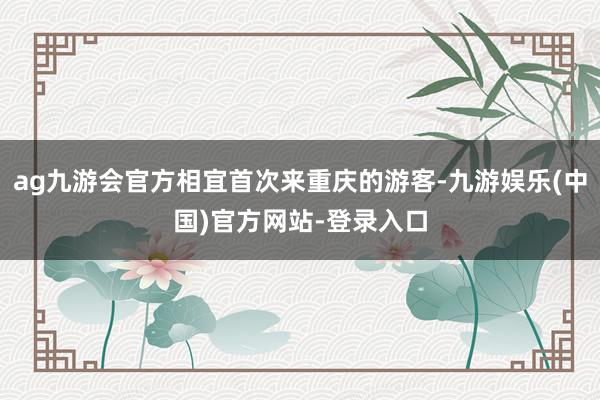 ag九游会官方相宜首次来重庆的游客-九游娱乐(中国)官方网站-登录入口